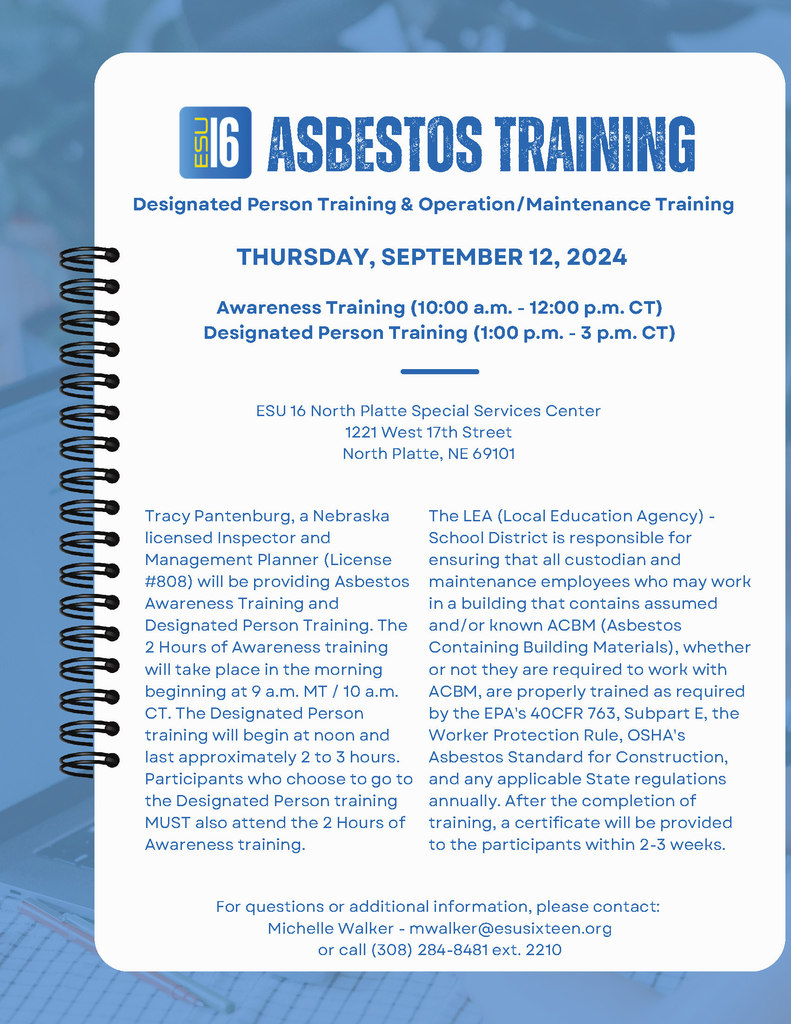 ESU 16 ASBESTOS TRAINING

Designated Person Training & Operation/Maintenance Training

THURSDAY, SEPTEMBER 12, 2024

Awareness Training (10:00 a.m. - 12:00 p.m. CT)
Designated Person Training (1:00 p.m. - 3 p.m. CT)

ESU 16 North Platte Special Services Center
1221 West 17th Street
North Platte, NE 69101

Tracy Pantenburg, a Nebraska licensed Inspector and Management Planner (License #808) will be providing Asbestos Awareness Training and Designated Person Training. The 2 Hours of Awareness training will take place in the morning beginning at 9 a.m. MT / 10 a.m. CT. The Designated Person training will begin at noon and last approximately 2 to 3 hours. Participants who choose to go to the Designated Person training MUST also attend the 2 Hours of Awareness training.

The LEA (Local Education Agency) - School District is responsible for ensuring that all custodian and maintenance employees who may work in a building that contains assumed and/or known ACBM (Asbestos Containing Building Materials), whether or not they are required to work with ACBM, are properly trained as required by the EPA's 40CFR 763, Subpart E, the Worker Protection Rule, OSHA's Asbestos Standard for Construction, and any applicable State regulations annually. After the completion of training, a certificate will be provided to the participants within 2-3 weeks.

For questions or additional information, please contact:
Michelle Walker - mwalker@esusixteen.org
or call (308) 284-8481 ext. 2210